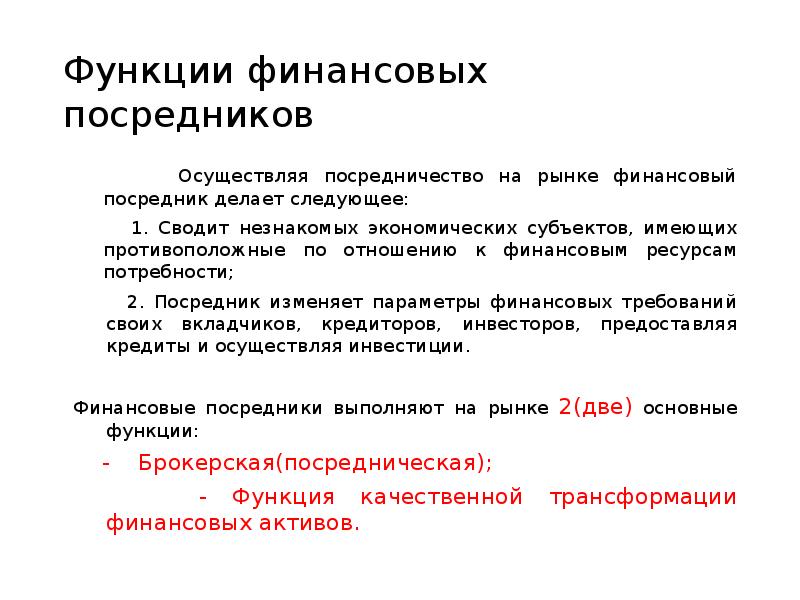 Функции финансовых посредников

Осуществляя посредничество на рынке финансовый посредник делает следующее:

1. Сводит незнакомых экономических субъектов, имеющих противоположные по отношению к финансовым ресурсам потребности;

2. Посредник изменяет параметры финансовых требований своих вкладчиков, кредиторов, инвесторов, предоставляя кредиты и осуществляя инвестиции.

Финансовые посредники выполняют на рынке 2(две) основные функции:

- Брокерская(посредническая);

- Функция качественной трансформации финансовых активов.